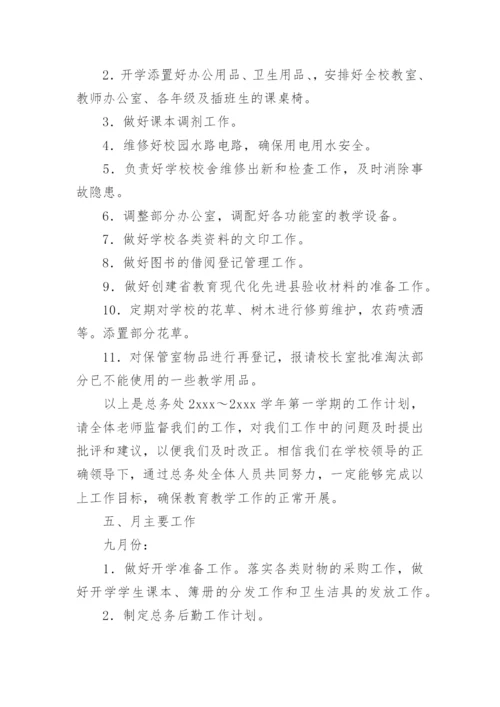 2．开学添置好办公用品、卫生用品、，安排好全校教室、教师办公室、各年级及插班生的课桌椅。

3．做好课本调剂工作。

4．维修好校园水路电路，确保用电用水安全。

5．负责好学校校舍维修出新和检查工作，及时消除事故隐患。

6．调整部分办公室，调配好各功能室的教学设备。

7．做好学校各类资料的文印工作。

8．做好图书的借阅登记管理工作。

9．做好创建省教育现代化先进县验收材料的准备工作。

10．定期对学校的花草、树木进行修剪维护，农药喷洒等。添置部分花草。

11．对保管室物品进行再登记，报请校长室批准淘汰部分已不能使用的一些教学用品。

以上是总务处 2xxx～2xxx 学年第一学期的工作计划，请全体老师监督我们的工作，对我们工作中的问题及时提出批评和建议，以便我们及时改正。相信我们在学校领导的正确领导下，通过总务处全体人员共同努力，一定能够完成以上工作目标，确保教育教学工作的正常开展。

五、月主要工作

九月份：

1．做好开学准备工作。落实各类财物的采购工作，做好开学学生课本、簿册的分发工作和卫生洁具的发放工作。

2．制定总务后勤工作计划。